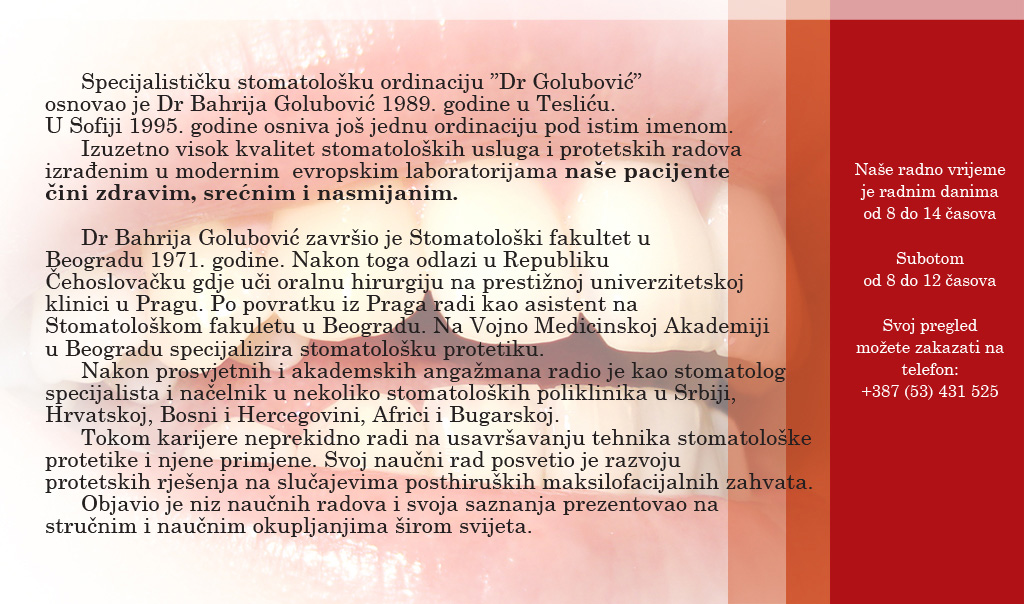 Specijalističku stomatološku ordinaciju ”Dr Golubović” osnovao je Dr Bahrija Golubović 1989. godine u Tesliću. U Sofiji 1995. godine osniva još jednu ordinaciju pod istim imenom.

Izuzetno visok kvalitet stomatoloških usluga i protetskih radova izrađenim u modernim evropskim laboratorijama naše pacijente čini zdravim, srećnim i nasmijanim.

Dr Bahrija Golubović završio je Stomatološki fakultet u Beogradu 1971. godine. Nakon toga odlazi u Republiku Čehoslovačku gdje uči oralnu hirurgiju na prestižnoj univerzitetskoj klinici u Pragu. Po povratku iz Praga radi kao asistent na Stomatološkom fakuletu u Beogradu. Na Vojno Medicinskoj Akademiji u Beogradu specijalizira stomatološku protetiku.

Nakon prosvjetnih i akademskih angažmana radio je kao stomatolog specijalista i načelnik u nekoliko stomatoloških poliklinika u Srbiji, Hrvatskoj, Bosni i Hercegovini, Africi i Bugarskoj.

Tokom karijere neprekidno radi na usavršavanju tehnika stomatološke protetike i njene primjene. Svoj naučni rad posvetio je razvoju protetskih rješenja na slučajevima posthiruških maksilofacijalnih zahvata.

Objavio je niz naučnih radova i svoja saznanja prezentovao na stručnim i naučnim okupljanjima širom svijeta.

Naše radno vrijeme je radnim danima od 8 do 14 časova

Subotom od 8 do 12 časova

Svoj pregled možete zakazati na telefon: +387 (53) 431 525